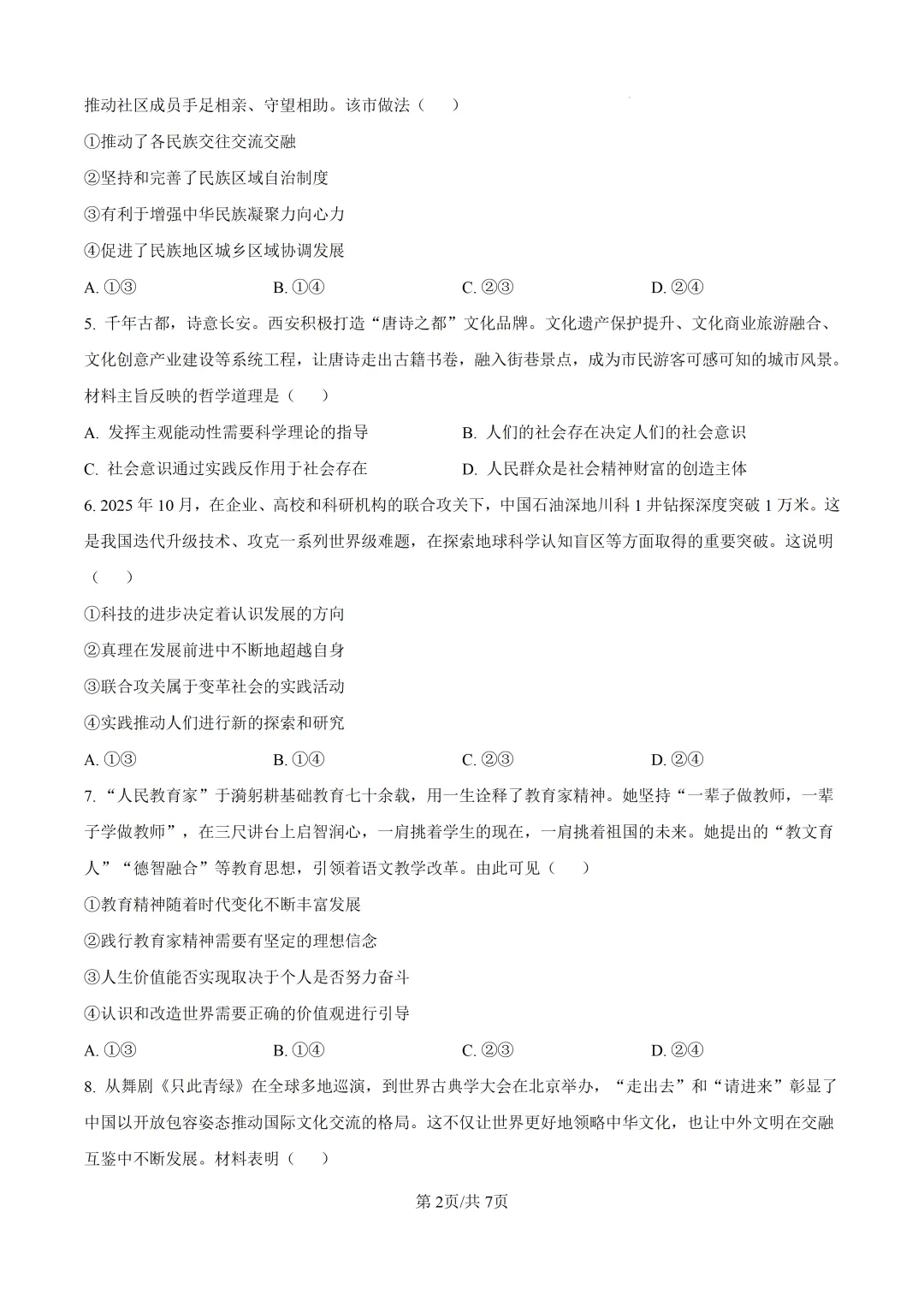 推动社区成员手足相亲、守望相助。该市做法（　）

①推动了各民族交往交流交融

②坚持和完善了民族区域自治制度

③有利于增强中华民族凝聚力向心力

④促进了民族地区城乡区域协调发展

A.①③　B.①④　C.②③　D.②④

5.千年古都，诗意长安。西安积极打造“唐诗之都”文化品牌。文化遗产保护提升、文化商业旅游融合、文化创意产业建设等系统工程，让唐诗走出古籍书卷，融入街巷景点，成为市民游客可感可知的城市风景。材料主旨反映的哲学道理是（　）

A.发挥主观能动性需要科学理论的指导　B.人们的社会存在决定人们的社会意识

C.社会意识通过实践反作用于社会存在　D.人民群众是社会精神财富的创造主体

6.2025年10月，在企业、高校和科研机构的联合攻关下，中国石油深地川科1井钻探深度突破1万米。这是我国迭代升级技术、攻克一系列世界级难题，在探索地球科学认知盲区等方面取得的重要突破。这说明（　）

①科技的进步决定着认识发展的方向

②真理在发展前进中不断地超越自身

③联合攻关属于变革社会的实践活动

④实践推动人们进行新的探索和研究

A.①③　B.①④　C.②③　D.②④

7.“人民教育家”于漪躬耕基础教育七十余载，用一生诠释了教育家精神。她坚持“一辈子做教师，一辈子学做教师”，在三尺讲台上启智润心，一肩挑着学生的现在，一肩挑着祖国的未来。她提出的“教文育人”“德智融合”等教育思想，引领着语文教学改革。由此可见（　）

①教育精神随着时代变化不断丰富发展

②践行教育家精神需要有坚定的理想信念

③人生价值能否实现取决于个人是否努力奋斗

④认识和改造世界需要正确的价值观进行引导

A.①③　B.①④　C.②③　D.②④

8.从舞剧《只此青绿》在全球多地巡演，到世界古典学大会在北京举办，“走出去”和“请进来”彰显了中国以开放包容姿态推动国际文化交流的格局。这不仅让世界更好地领略中华文化，也让中外文明在交融互鉴中不断发展。材料表明（　）

第2页/共7页